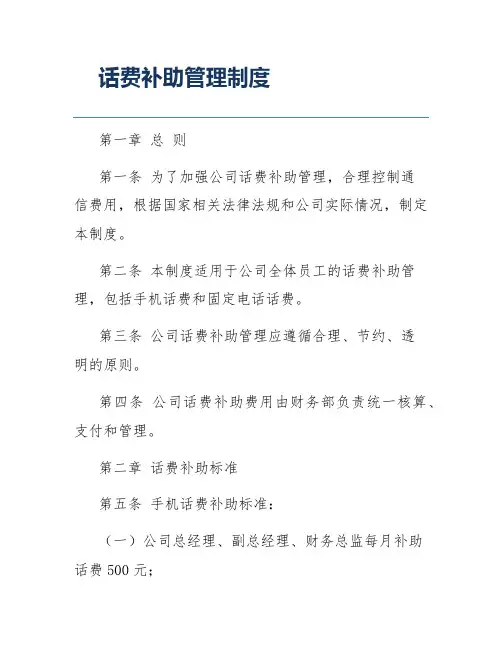 话费补助管理制度

第一章 总 则

第一条 为了加强公司话费补助管理，合理控制通信费用，根据国家相关法律法规和公司实际情况，制定本制度。

第二条 本制度适用于公司全体员工的话费补助管理，包括手机话费和固定电话话费。

第三条 公司话费补助管理应遵循合理、节约、透明的原则。

第四条 公司话费补助费用由财务部负责统一核算、支付和管理。

第二章 话费补助标准

第五条 手机话费补助标准：

（一）公司总经理、副总经理、财务总监每月补助话费 500 元；